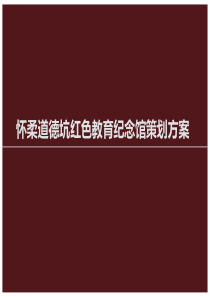 怀柔道德坑红色教育纪念馆策划方案